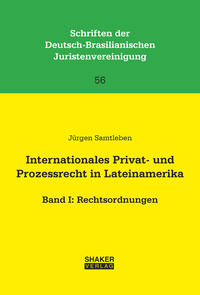 Schriften der Deutsch-Brasilianischen Juristenvereinigung

56

Jürgen Samtleben

Internationales Privat- und Prozessrecht in Lateinamerika

Band I: Rechtsordnungen

SHAKER VERLAG